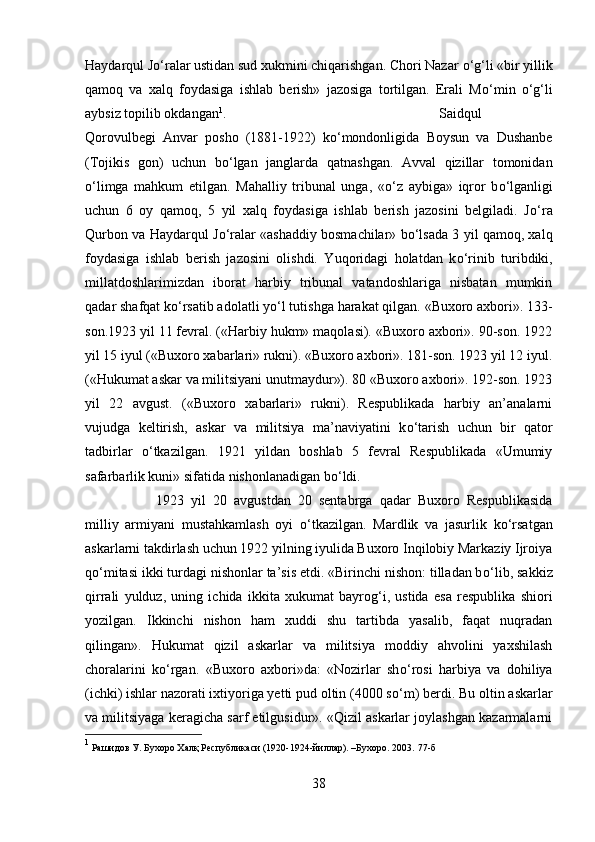 Haydarqul Jo‘ralar ustidan sud xukmini chiqarishgan. Chori Nazar o‘g‘li «bir yillik qamoq va xalq foydasiga ishlab berish» jazosiga tortilgan. Erali Mo‘min o‘g‘li aybsiz topilib okdangan$^1$. Saidqul

Qorovulbegi Anvar posho (1881-1922) ko‘mondonligida Boysun va Dushanbe (Tojikis gon) uchun bo‘lgan janglarda qatnashgan. Avval qizillar tomonidan o‘limga mahkum etilgan. Mahalliy tribunal unga, «o‘z aybiga» iqror bo‘lganligi uchun 6 oy qamoq, 5 yil xalq foydasiga ishlab berish jazosini belgiladi. Jo‘ra Qurbon va Haydarqul Jo‘ralar «ashaddiy bosmachilar» bo‘lsada 3 yil qamoq, xalq foydasiga ishlab berish jazosini olishdi. Yuqoridagi holatdan ko‘rinib turibdiki, millatdoshlarimizdan iborat harbiy tribunal vatandoshlariga nisbatan mumkin qadar shafqat ko‘rsatib adolatli yo‘l tutishga harakat qilgan. «Buxoro axbori». 133-son.1923 yil 11 fevral. («Harbiy hukm» maqolasi). «Buxoro axbori». 90-son. 1922 yil 15 iyul («Buxoro xabarlari» rukni). «Buxoro axbori». 181-son. 1923 yil 12 iyul. («Hukumat askar va militsiyani unutmaydur»). 80 «Buxoro axbori». 192-son. 1923 yil 22 avgust. («Buxoro xabarlari» rukni). Respublikada harbiy an’analarni vujudga keltirish, askar va militsiya ma’naviyatini ko‘tarish uchun bir qator tadbirlar o‘tkazilgan. 1921 yildan boshlab 5 fevral Respublikada «Umumiy safarbarlik kuni» sifatida nishonlanadigan bo‘ldi.

1923 yil 20 avgustdan 20 sentabrga qadar Buxoro Respublikasida milliy armiyani mustahkamlash oyi o‘tkazilgan. Mardlik va jasurlik ko‘rsatgan askarlarni takdirlash uchun 1922 yilning iyulida Buxoro Inqilobiy Markaziy Ijroiya qo‘mitasi ikki turdagi nishonlar ta’sis etdi. «Birinchi nishon: tilladan bo‘lib, sakkiz qirrali yulduz, uning ichida ikkita xukumat bayrog‘i, ustida esa respublika shiori yozilgan. Ikkinchi nishon ham xuddi shu tartibda yasalib, faqat nuqradan qilingan». Hukumat qizil askarlar va militsiya moddiy ahvolini yaxshilash choralarini ko‘rgan. «Buxoro axbori»da: «Nozirlar sho‘rosi harbiya va dohiliya (ichki) ishlar nazorati ixtiyoriga yetti pud oltin (4000 so‘m) berdi. Bu oltin askarlar va militsiyaga keragicha sarf etilgusidur». «Qizil askarlar joylashgan kazarmalarni

$^1$ Рашидов У. Бухоро Халқ Республикаси (1920-1924-йиллар). –Бухоро. 2003. 77-б

38